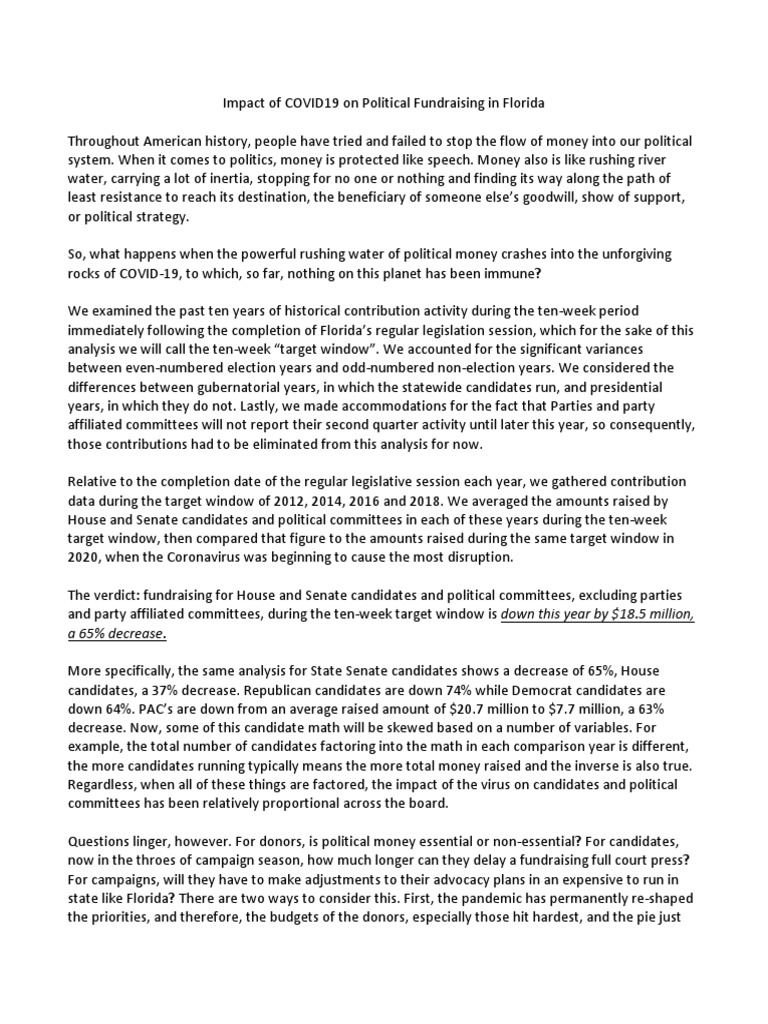 Impact of COVID19 on Political Fundraising in Florida

Throughout American history, people have tried and failed to stop the flow of money into our political system. When it comes to politics, money is protected like speech. Money also is like rushing river water, carrying a lot of inertia, stopping for no one or nothing and finding its way along the path of least resistance to reach its destination, the beneficiary of someone else's goodwill, show of support, or political strategy.

So, what happens when the powerful rushing water of political money crashes into the unforgiving rocks of COVID-19, to which, so far, nothing on this planet has been immune?

We examined the past ten years of historical contribution activity during the ten-week period immediately following the completion of Florida's regular legislation session, which for the sake of this analysis we will call the ten-week "target window". We accounted for the significant variances between even-numbered election years and odd-numbered non-election years. We considered the differences between gubernatorial years, in which the statewide candidates run, and presidential years, in which they do not. Lastly, we made accommodations for the fact that Parties and party affiliated committees will not report their second quarter activity until later this year, so consequently, those contributions had to be eliminated from this analysis for now.

Relative to the completion date of the regular legislative session each year, we gathered contribution data during the target window of 2012, 2014, 2016 and 2018. We averaged the amounts raised by House and Senate candidates and political committees in each of these years during the ten-week target window, then compared that figure to the amounts raised during the same target window in 2020, when the Coronavirus was beginning to cause the most disruption.

The verdict: fundraising for House and Senate candidates and political committees, excluding parties and party affiliated committees, during the ten-week target window is down this year by $18.5 million, a 65% decrease.

More specifically, the same analysis for State Senate candidates shows a decrease of 65%, House candidates, a 37% decrease. Republican candidates are down 74% while Democrat candidates are down 64%. PAC's are down from an average raised amount of $20.7 million to $7.7 million, a 63% decrease. Now, some of this candidate math will be skewed based on a number of variables. For example, the total number of candidates factoring into the math in each comparison year is different, the more candidates running typically means the more total money raised and the inverse is also true. Regardless, when all of these things are factored, the impact of the virus on candidates and political committees has been relatively proportional across the board.

Questions linger, however. For donors, is political money essential or non-essential? For candidates, now in the throes of campaign season, how much longer can they delay a fundraising full court press? For campaigns, will they have to make adjustments to their advocacy plans in an expensive to run in state like Florida? There are two ways to consider this. First, the pandemic has permanently re-shaped the priorities, and therefore, the budgets of the donors, especially those hit hardest, and the pie just